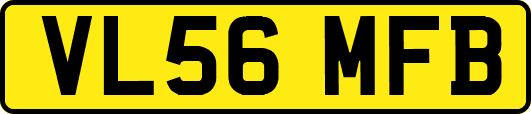 VL56 MFB